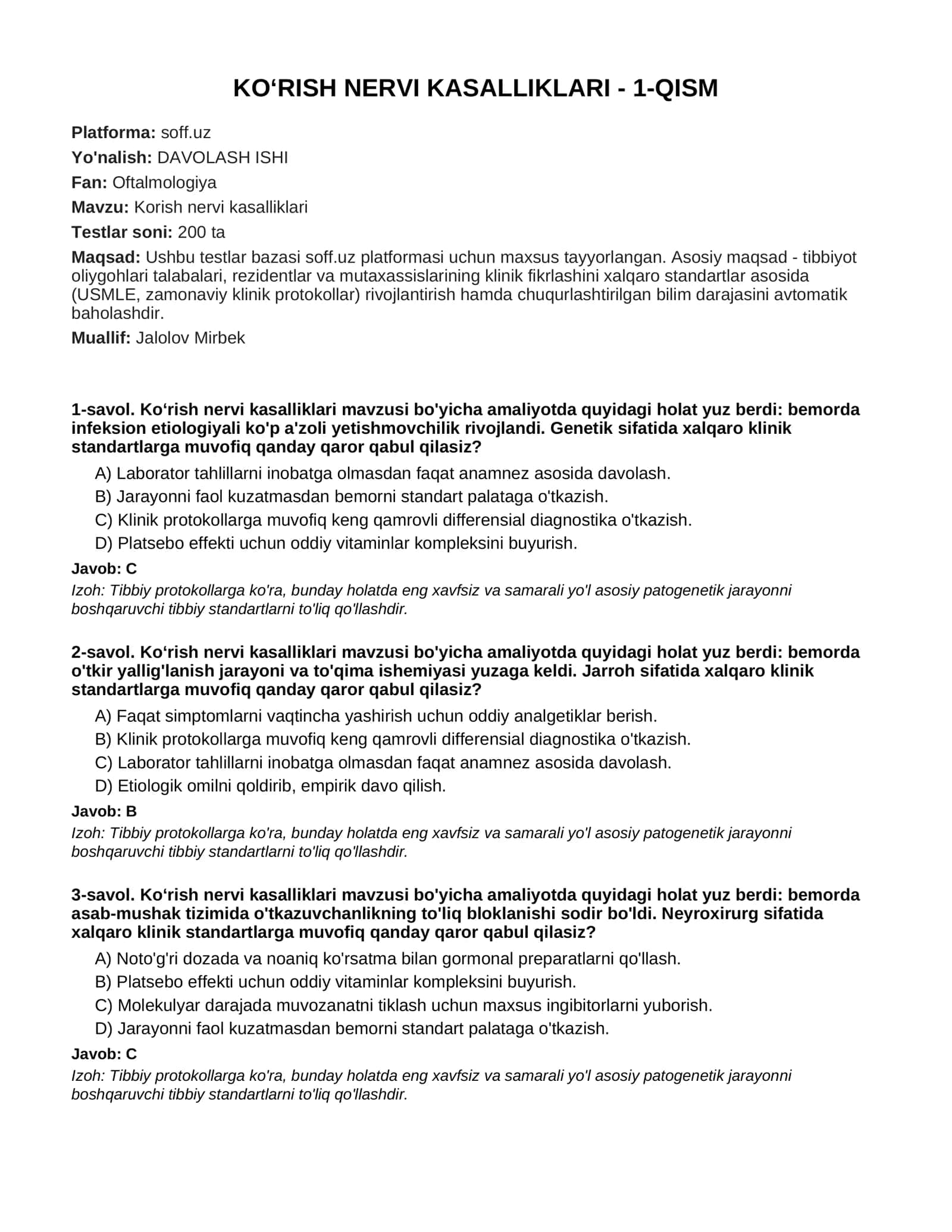 KO'RISH NERVI KASALLIKLARI - 1-QISM

Platforma: soff.uz

Yo'nalish: DAVOLASH ISHI

Fan: Oftalmologiya

Mavzu: Korish nervi kasalliklari

Testlar soni: 200 ta

Maqsad: Ushbu testlar bazasi soff.uz platformasi uchun maxsus tayyorlangan. Asosiy maqsad - tibbiyot oliygohlari talabalari, rezidentlar va mutaxassislarining klinik fikrlashini xalqaro standartlar asosida (USMLE, zamonaviy klinik protokollar) rivojlantirish hamda chuqurlashtirilgan bilim darajasini avtomatik baholashdir.

Muallif: Jalolov Mirbek

1-savol. Ko'rish nervi kasalliklari mavzusi bo'yicha amaliyotda quyidagi holat yuz berdi: bemorda infeksion etiologiyali ko'p a'zoli yetishmovchilik rivojlandi. Genetik sifatida xalqaro klinik standartlarga muvofiq qanday qaror qabul qilasiz?

A) Laborator tahlillarni inobatga olmasdan faqat anamnez asosida davolash.
B) Jarayonni faol kuzatmasdan bemorni standart palataga o'tkazish.
C) Klinik protokollarga muvofiq keng qamrovli differensial diagnostika o'tkazish.
D) Platsebo effekti uchun oddiy vitaminlar kompleksini buyurish.

Javob: C

Izoh: Tibbiy protokollarga ko'ra, bunday holatda eng xavfsiz va samarali yo'l asosiy patogenetik jarayonni boshqaruvchi tibbiy standartlarni to'liq qo'llashdir.

2-savol. Ko'rish nervi kasalliklari mavzusi bo'yicha amaliyotda quyidagi holat yuz berdi: bemorda o'tkir yallig'lanish jarayoni va to'qima ishemiyasi yuzaga keldi. Jarroh sifatida xalqaro klinik standartlarga muvofiq qanday qaror qabul qilasiz?

A) Faqat simptomlarni vaqtincha yashirish uchun oddiy analgetiklar berish.
B) Klinik protokollarga muvofiq keng qamrovli differensial diagnostika o'tkazish.
C) Laborator tahlillarni inobatga olmasdan faqat anamnez asosida davolash.
D) Etiologik omilni qoldirib, empirik davo qilish.

Javob: B

Izoh: Tibbiy protokollarga ko'ra, bunday holatda eng xavfsiz va samarali yo'l asosiy patogenetik jarayonni boshqaruvchi tibbiy standartlarni to'liq qo'llashdir.

3-savol. Ko'rish nervi kasalliklari mavzusi bo'yicha amaliyotda quyidagi holat yuz berdi: bemorda asab-mushak tizimida o'tkazuvchanlikning to'liq bloklanishi sodir bo'ldi. Neyroxirurg sifatida xalqaro klinik standartlarga muvofiq qanday qaror qabul qilasiz?

A) Noto'g'ri dozada va noaniq ko'rsatma bilan gormonal preparatlarni qo'llash.
B) Platsebo effekti uchun oddiy vitaminlar kompleksini buyurish.
C) Molekulyar darajada muvozanatni tiklash uchun maxsus ingibitorlarni yuborish.
D) Jarayonni faol kuzatmasdan bemorni standart palataga o'tkazish.

Javob: C

Izoh: Tibbiy protokollarga ko'ra, bunday holatda eng xavfsiz va samarali yo'l asosiy patogenetik jarayonni boshqaruvchi tibbiy standartlarni to'liq qo'llashdir.